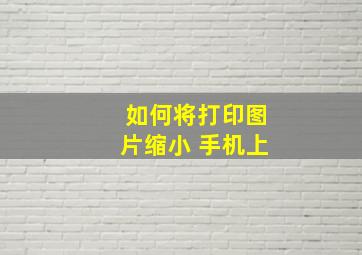 如何将打印图片缩小 手机上